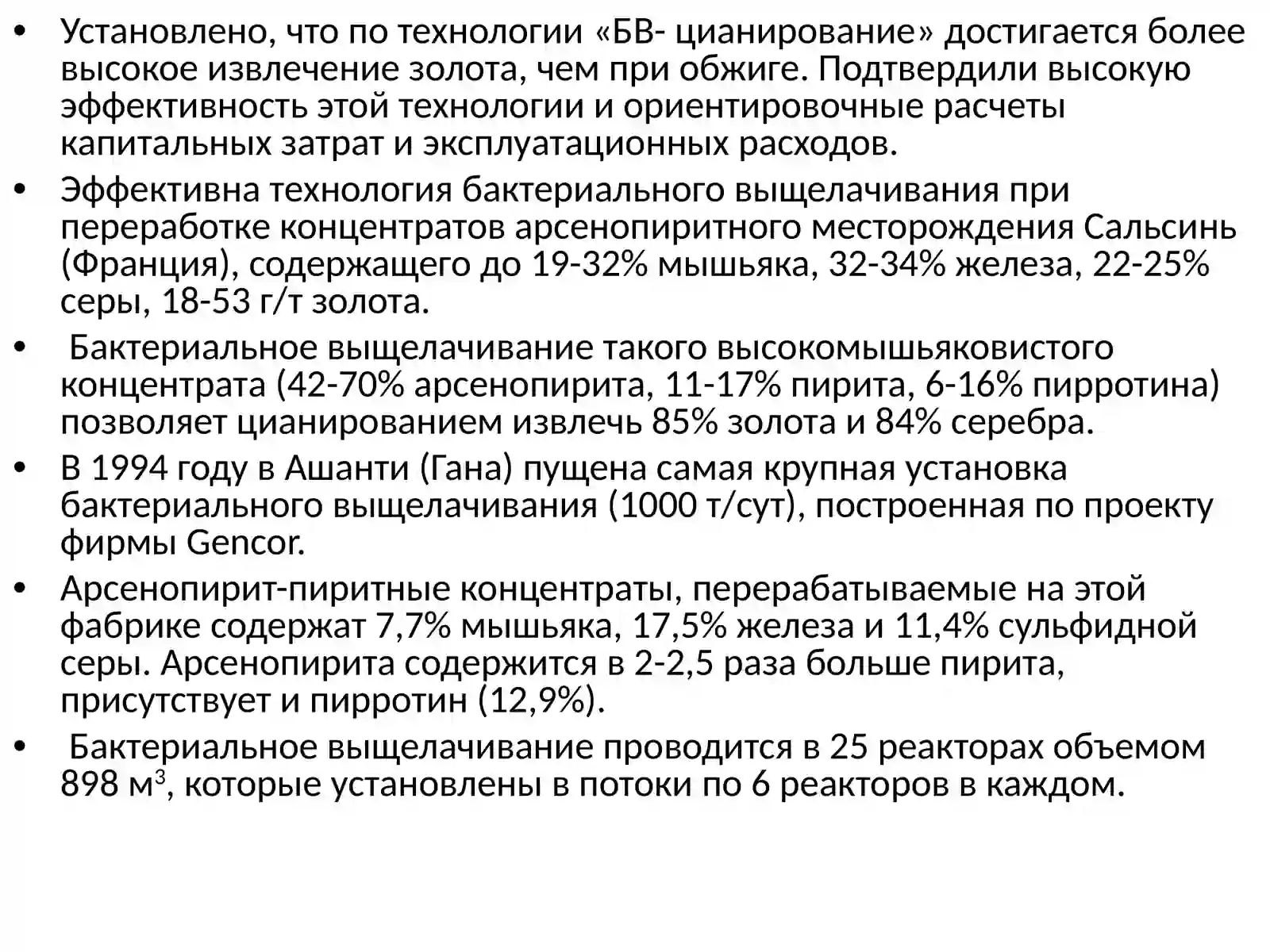 • Установлено, что по технологии «БВ- цианирование» достигается более высокое извлечение золота, чем при обжиге. Подтвердили высокую эффективность этой технологии и ориентировочные расчеты капитальных затрат и эксплуатационных расходов.

• Эффективна технология бактериального выщелачивания при переработке концентратов арсенопиритного месторождения Сальсинь (Франция), содержащего до 19-32% мышьяка, 32-34% железа, 22-25% серы, 18-53 г/т золота.

• Бактериальное выщелачивание такого высокомышьяковистого концентрата (42-70% арсенопирита, 11-17% пирита, 6-16% пирротина) позволяет цианированием извлечь 85% золота и 84% серебра.

• В 1994 году в Ашанти (Гана) пущена самая крупная установка бактериального выщелачивания (1000 т/сут), построенная по проекту фирмы Gencor.

• Арсенопирит-пиритные концентраты, перерабатываемые на этой фабрике содержат 7,7% мышьяка, 17,5% железа и 11,4% сульфидной серы. Арсенопирита содержится в 2-2,5 раза больше пирита, присутствует и пирротин (12,9%).

• Бактериальное выщелачивание проводится в 25 реакторах объемом 898 м$^3$, которые установлены в потоки по 6 реакторов в каждом.